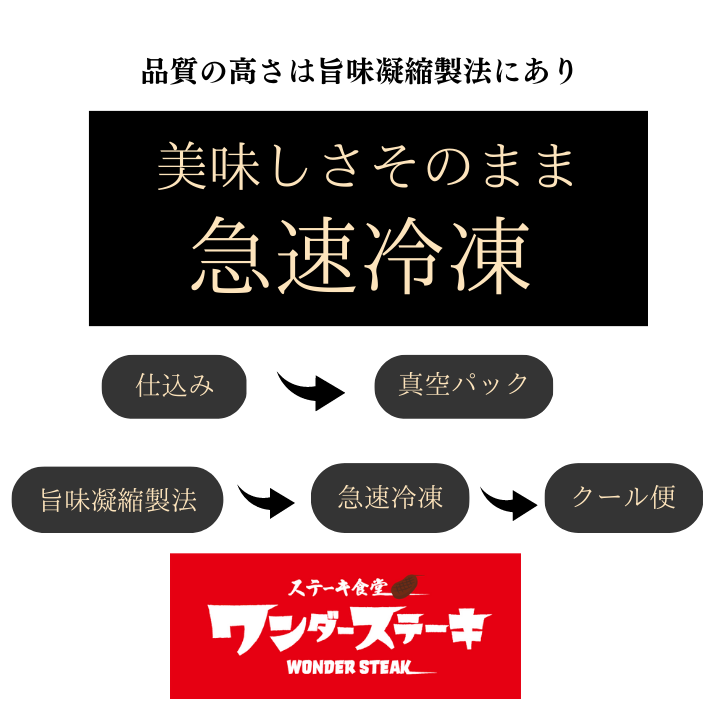 品質の高さは旨味凝縮製法にあり

美味しさそのまま
急速冷凍

仕込み

真空パック

旨味凝縮製法

急速冷凍

クール便

ステーキ食堂
ワンダーステーキ
WONDER STEAK